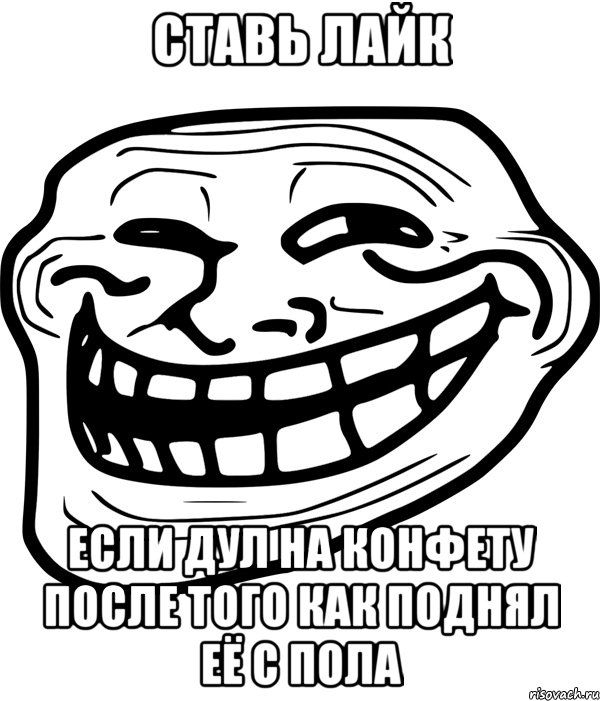 СТАВЬ ЛАЙК

ЕСЛИ ДУЛ НА КОНФЕТУ ПОСЛЕ ТОГО КАК ПОДНЯЛ ЕЁ С ПОЛА

risovach.ru